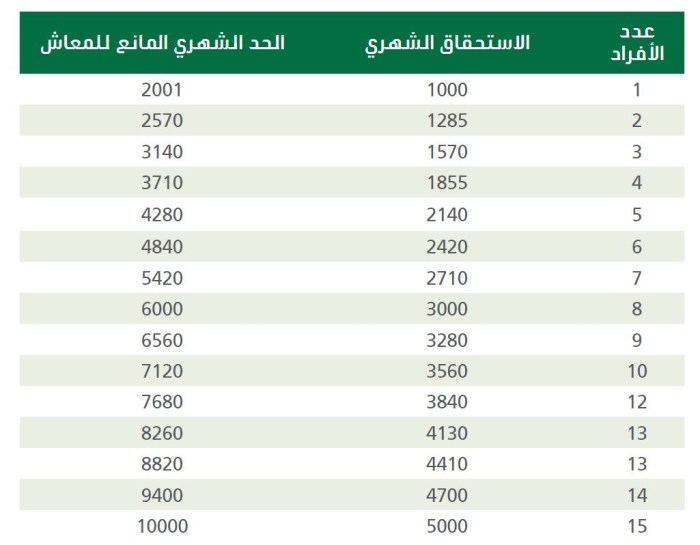 | عدد الأفراد | الاستحقاق الشهري | الحد الشهري المانع للمعاش |
|---|---|---|
| 1 | 1000 | 2001 |
| 2 | 1285 | 2570 |
| 3 | 1570 | 3140 |
| 4 | 1855 | 3710 |
| 5 | 2140 | 4280 |
| 6 | 2420 | 4840 |
| 7 | 2710 | 5420 |
| 8 | 3000 | 6000 |
| 9 | 3280 | 6560 |
| 10 | 3560 | 7120 |
| 12 | 3840 | 7680 |
| 13 | 4130 | 8260 |
| 13 | 4410 | 8820 |
| 14 | 4700 | 9400 |
| 15 | 5000 | 10000 |